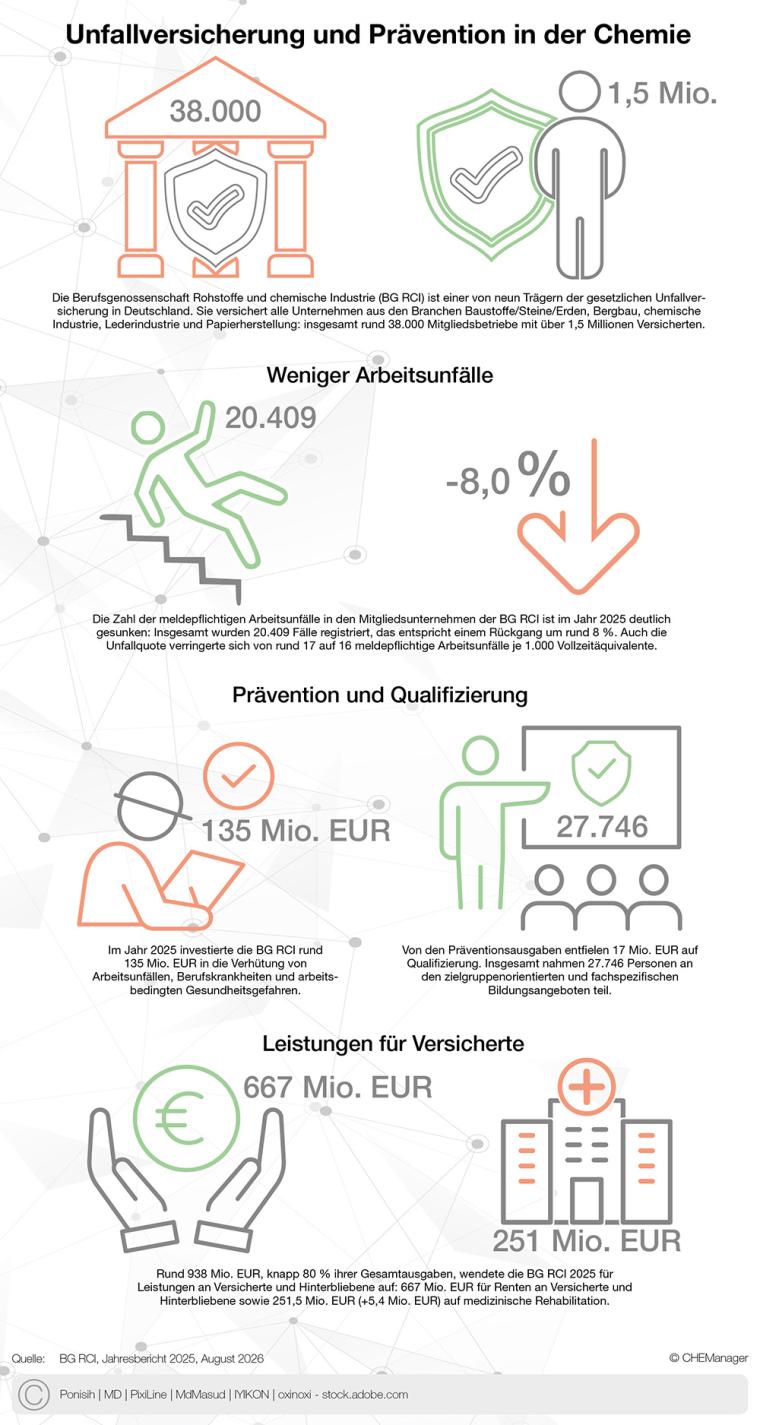 Unfallversicherung und Prävention in der Chemie

38.000

1,5 Mio.

Die Berufsgenossenschaft Rohstoffe und chemische Industrie (BG RCI) ist einer von neun Trägern der gesetzlichen Unfallversicherung in Deutschland. Sie versichert alle Unternehmen aus den Branchen Baustoffe/Steine/Erden, Bergbau, chemische Industrie, Lederindustrie und Papierherstellung: insgesamt rund 38.000 Mitgliedsbetriebe mit über 1,5 Millionen Versicherten.

Weniger Arbeitsunfälle

20.409

-8,0 %

Die Zahl der meldepflichtigen Arbeitsunfälle in den Mitgliedsunternehmen der BG RCI ist im Jahr 2025 deutlich gesunken: Insgesamt wurden 20.409 Fälle registriert, das entspricht einem Rückgang um rund 8 %. Auch die Unfallquote verringerte sich von rund 17 auf 16 meldepflichtige Arbeitsunfälle je 1.000 Vollzeitäquivalente.

Prävention und Qualifizierung

135 Mio. EUR

27.746

Im Jahr 2025 investierte die BG RCI rund 135 Mio. EUR in die Verhütung von Arbeitsunfällen, Berufskrankheiten und arbeitsbedingten Gesundheitsgefahren.

Von den Präventionsausgaben entfielen 17 Mio. EUR auf Qualifizierung. Insgesamt nahmen 27.746 Personen an den zielgruppenorientierten und fachspezifischen Bildungsangeboten teil.

Leistungen für Versicherte

667 Mio. EUR

251 Mio. EUR

Rund 938 Mio. EUR, knapp 80 % ihrer Gesamtausgaben, wendete die BG RCI 2025 für Leistungen an Versicherte und Hinterbliebene auf: 667 Mio. EUR für Renten an Versicherte und Hinterbliebene sowie 251,5 Mio. EUR (+5,4 Mio. EUR) auf medizinische Rehabilitation.

Quelle: BG RCI, Jahresbericht 2025, August 2026

© CHEManager

© Ponisih | MD | PixiLine | MdMasud | IYIKON | oxinoxi - stock.adobe.com